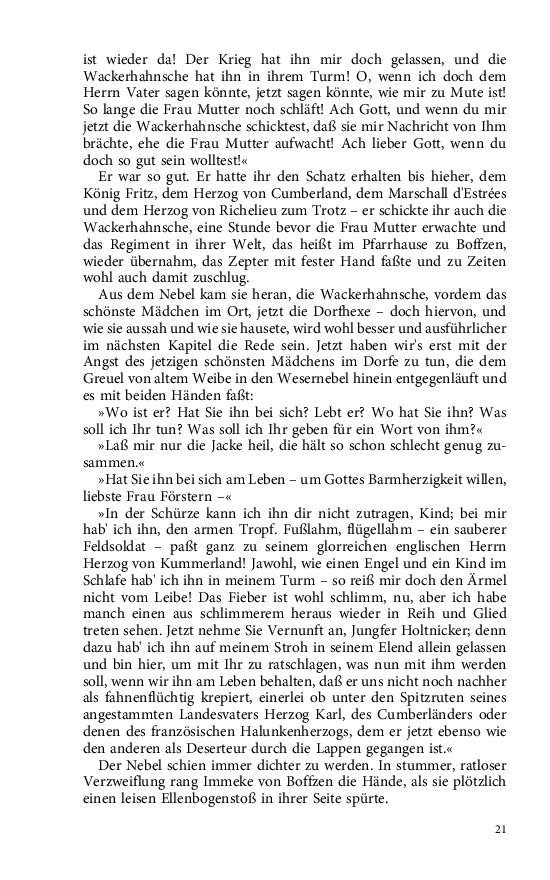 ist wieder da! Der Krieg hat ihn mir doch gelassen, und die Wackerhahnsche hat ihn in ihrem Turm! O, wenn ich doch dem Herrn Vater sagen könnte, jetzt sagen könnte, wie mir zu Mute ist! So lange die Frau Mutter noch schläft! Ach Gott, und wenn du mir jetzt die Wackerhahnsche schicktest, daß sie mir Nachricht von Ihm brächte, ehe die Frau Mutter aufwacht! Ach lieber Gott, wenn du doch so gut sein wolltest!«

Er war so gut. Er hatte ihr den Schatz erhalten bis hieher, dem König Fritz, dem Herzog von Cumberland, dem Marschall d'Estrées und dem Herzog von Richelieu zum Trotz – er schickte ihr auch die Wackerhahnsche, eine Stunde bevor die Frau Mutter erwachte und das Regiment in ihrer Welt, das heißt im Pfarrhause zu Boffzen, wieder übernahm, das Zepter mit fester Hand faßte und zu Zeiten wohl auch damit zuschlug.

Aus dem Nebel kam sie heran, die Wackerhahnsche, vordem das schönste Mädchen im Ort, jetzt die Dorfhexe – doch hiervon, und wie sie aussah und wie sie hausete, wird wohl besser und ausführlicher im nächsten Kapitel die Rede sein. Jetzt haben wir's erst mit der Angst des jetzigen schönsten Mädchens im Dorfe zu tun, die dem Greuel von altem Weibe in den Wesernebel hinein entgegenläuft und es mit beiden Händen faßt:

»Wo ist er? Hat Sie ihn bei sich? Lebt er? Wo hat Sie ihn? Was soll ich Ihr tun? Was soll ich Ihr geben für ein Wort von ihm?«

»Laß mir nur die Jacke heil, die hält so schon schlecht genug zusammen.«

»Hat Sie ihn bei sich am Leben – um Gottes Barmherzigkeit willen, liebste Frau Förstern –«

»In der Schürze kann ich ihn dir nicht zutragen, Kind; bei mir hab' ich ihn, den armen Tropf. Fußlahm, flügellahm – ein sauberer Feldsoldat – paßt ganz zu seinem glorreichen englischen Herrn Herzog von Kummerland! Jawohl, wie einen Engel und ein Kind im Schlafe hab' ich ihn in meinem Turm – so reiß mir doch den Ärmel nicht vom Leibe! Das Fieber ist wohl schlimm, nu, aber ich habe manch einen aus schlimmerem heraus wieder in Reih und Glied treten sehen. Jetzt nehme Sie Vernunft an, Jungfer Holtnicker; denn dazu hab' ich ihn auf meinem Stroh in seinem Elend allein gelassen und bin hier, um mit Ihr zu ratschlagen, was nun mit ihm werden soll, wenn wir ihn am Leben behalten, daß er uns nicht noch nachher als fahnenflüchtig krepiert, einerlei ob unter den Spitzruten seines angestammten Landesvaters Herzog Karl, des Cumberländers oder denen des französischen Halunkenherzogs, dem er jetzt ebenso wie den anderen als Deserteur durch die Lappen gegangen ist.«

Der Nebel schien immer dichter zu werden. In stummer, ratloser Verzweiflung rang Immeke von Boffzen die Hände, als sie plötzlich einen leisen Ellenbogenstoß in ihrer Seite spürte.

21